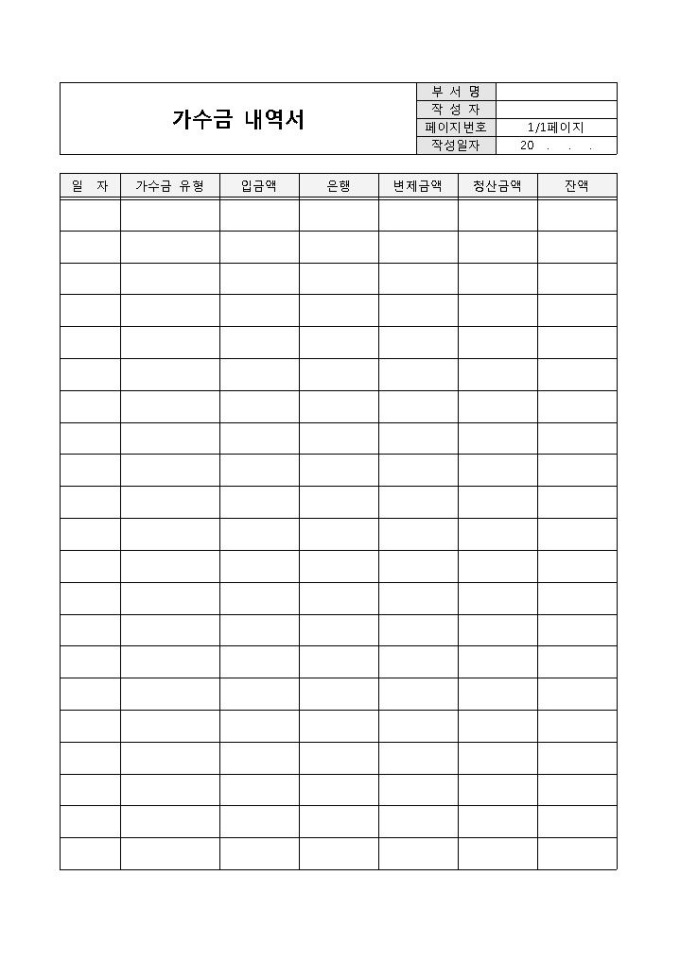 가수금 내역서

| 부 서 명 | |
|---|---|
| 작 성 자 | |
| 페이지번호 | 1/1페이지 |
| 작성일자 | 20 . . . |

| 일 자 | 가수금 유형 | 입금액 | 은행 | 변제금액 | 청산금액 | 잔액 |
|---|---|---|---|---|---|---|
| | | | | | | |
| | | | | | | |
| | | | | | | |
| | | | | | | |
| | | | | | | |
| | | | | | | |
| | | | | | | |
| | | | | | | |
| | | | | | | |
| | | | | | | |
| | | | | | | |
| | | | | | | |
| | | | | | | |
| | | | | | | |
| | | | | | | |
| | | | | | | |
| | | | | | | |
| | | | | | | |
| | | | | | | |
| | | | | | | |
| | | | | | | |